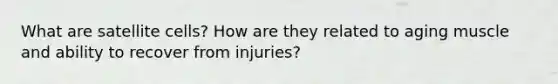 What are satellite cells? How are they related to aging muscle and ability to recover from injuries?